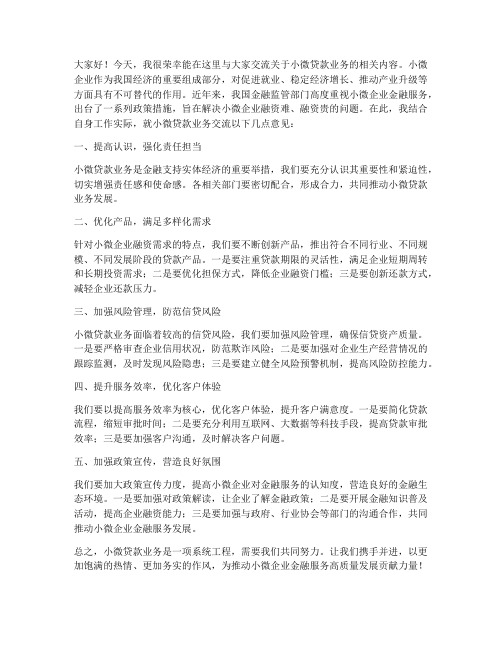 大家好！今天，我很荣幸能在这里与大家交流关于小微贷款业务的相关内容。小微企业作为我国经济的重要组成部分，对促进就业、稳定经济增长、推动产业升级等方面具有不可替代的作用。近年来，我国金融监管部门高度重视小微企业金融服务，出台了一系列政策措施，旨在解决小微企业融资难、融资贵的问题。在此，我结合自身工作实际，就小微贷款业务交流以下几点意见：

一、提高认识，强化责任担当

小微贷款业务是金融支持实体经济的重要举措，我们要充分认识其重要性和紧迫性，切实增强责任感和使命感。各相关部门要密切配合，形成合力，共同推动小微贷款业务发展。

二、优化产品，满足多样化需求

针对小微企业融资需求的特点，我们要不断创新产品，推出符合不同行业、不同规模、不同发展阶段的贷款产品。一是要注重贷款期限的灵活性，满足企业短期周转和长期投资需求；二是要优化担保方式，降低企业融资门槛；三是要创新还款方式，减轻企业还款压力。

三、加强风险管理，防范信贷风险

小微贷款业务面临着较高的信贷风险，我们要加强风险管理，确保信贷资产质量。一是要严格审查企业信用状况，防范欺诈风险；二是要加强对企业生产经营情况的跟踪监测，及时发现风险隐患；三是要建立健全风险预警机制，提高风险防控能力。

四、提升服务效率，优化客户体验

我们要以提高服务效率为核心，优化客户体验，提升客户满意度。一是要简化贷款流程，缩短审批时间；二是要充分利用互联网、大数据等科技手段，提高贷款审批效率；三是要加强客户沟通，及时解决客户问题。

五、加强政策宣传，营造良好氛围

我们要加大政策宣传力度，提高小微企业对金融服务的认知度，营造良好的金融生态环境。一是要加强对政策解读，让企业了解金融政策；二是要开展金融知识普及活动，提高企业融资能力；三是要加强与政府、行业协会等部门的沟通合作，共同推动小微企业金融服务发展。

总之，小微贷款业务是一项系统工程，需要我们共同努力。让我们携手并进，以更加饱满的热情、更加务实的作风，为推动小微企业金融服务高质量发展贡献力量！